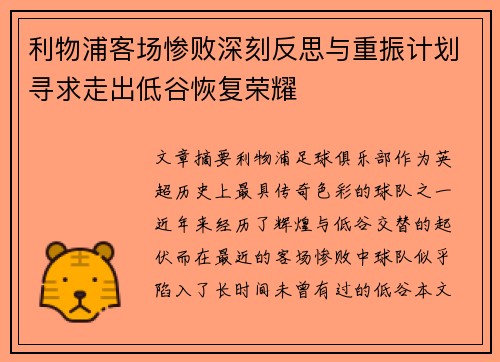 利物浦客场惨败深刻反思与重振计划寻求走出低谷恢复荣耀

文章摘要利物浦足球俱乐部作为英超历史上最具传奇色彩的球队之一近年来经历了辉煌与低谷交替的起伏而在最近的客场惨败中球队似乎陷入了长时间未曾有过的低谷本文